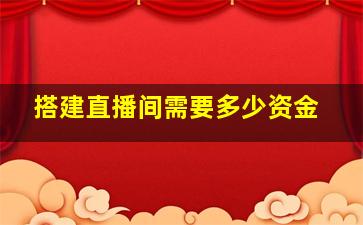 搭建直播间需要多少资金